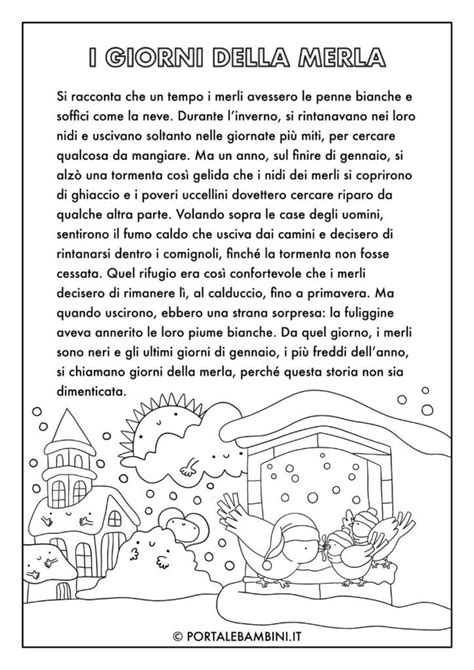 I GIORNI DELLA MERLA

Si racconta che un tempo i merli avessero le penne bianche e soffici come la neve. Durante l'inverno, si rintanavano nei loro nidi e uscivano soltanto nelle giornate più miti, per cercare qualcosa da mangiare. Ma un anno, sul finire di gennaio, si alzò una tormenta così gelida che i nidi dei merli si coprirono di ghiaccio e i poveri uccellini dovettero cercare riparo da qualche altra parte. Volando sopra le case degli uomini, sentirono il fumo caldo che usciva dai camini e decisero di rintanarsi dentro i comignoli, finché la tormenta non fosse cessata. Quel rifugio era così confortevole che i merli decisero di rimanere lì, al calduccio, fino a primavera. Ma quando uscirono, ebbero una strana sorpresa: la fuliggine aveva annerito le loro piume bianche. Da quel giorno, i merli sono neri e gli ultimi giorni di gennaio, i più freddi dell'anno, si chiamano giorni della merla, perché questa storia non sia dimenticata.

© PORTALEBAMBINI.IT